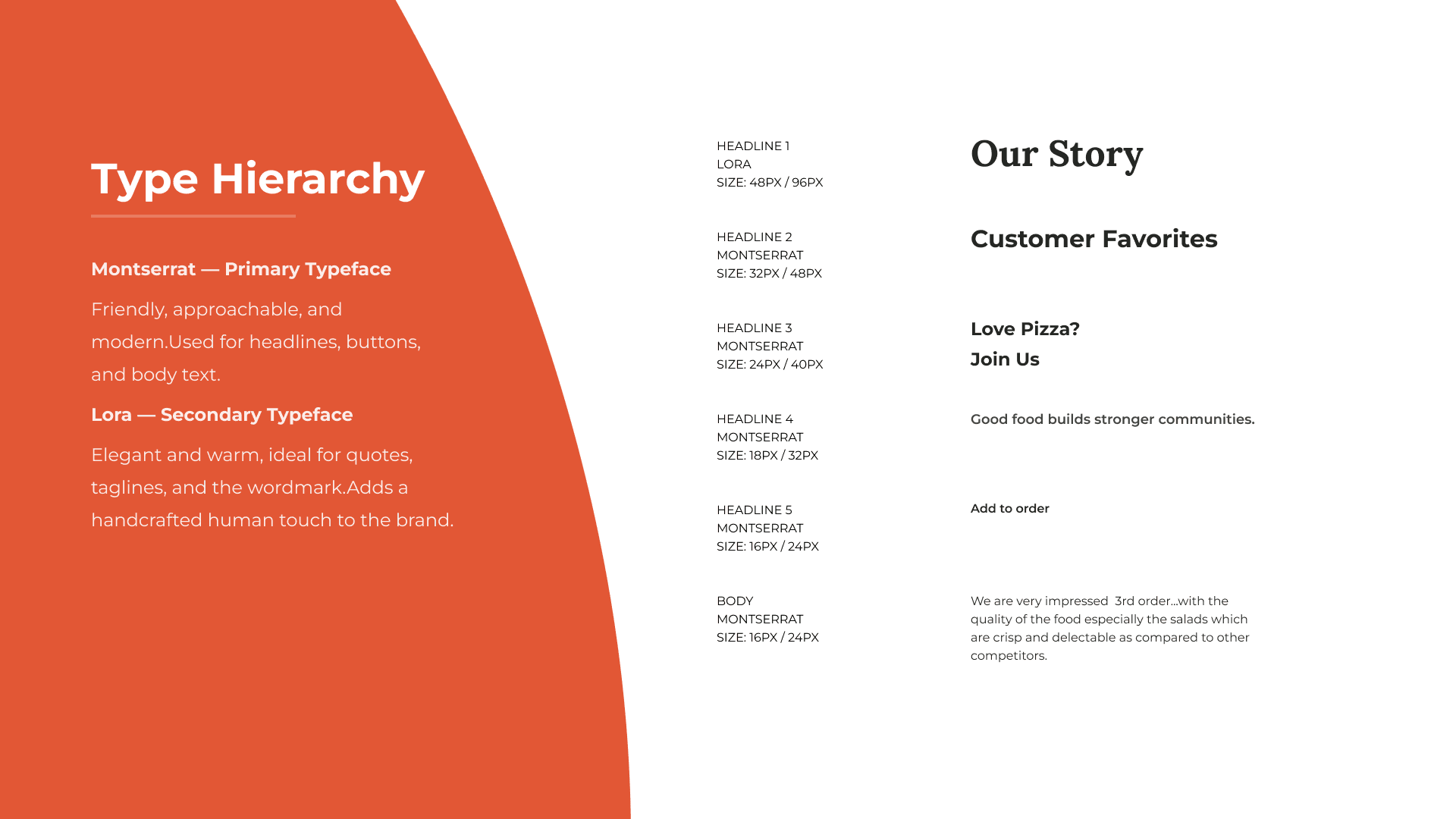 Type Hierarchy

Montserrat — Primary Typeface

Friendly, approachable, and modern.Used for headlines, buttons, and body text.

Lora — Secondary Typeface

Elegant and warm, ideal for quotes, taglines, and the wordmark.Adds a handcrafted human touch to the brand.

HEADLINE 1
LORA
SIZE: 48PX / 96PX

Our Story

HEADLINE 2
MONTSERRAT
SIZE: 32PX / 48PX

Customer Favorites

HEADLINE 3
MONTSERRAT
SIZE: 24PX / 40PX

Love Pizza?
Join Us

HEADLINE 4
MONTSERRAT
SIZE: 18PX / 32PX

Good food builds stronger communities.

HEADLINE 5
MONTSERRAT
SIZE: 16PX / 24PX

Add to order

BODY
MONTSERRAT
SIZE: 16PX / 24PX

We are very impressed 3rd order...with the quality of the food especially the salads which are crisp and delectable as compared to other competitors.